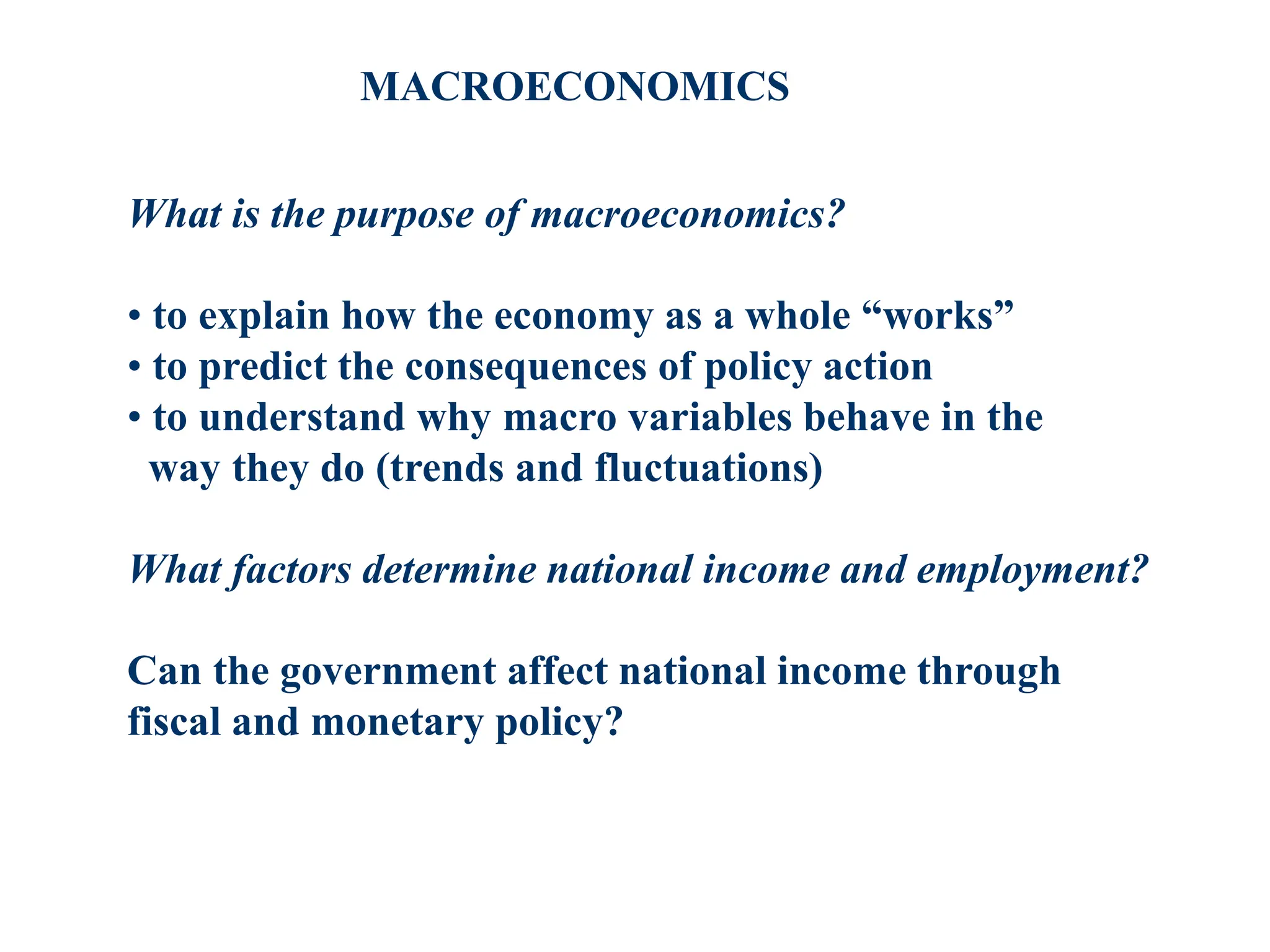 MACROECONOMICS

What is the purpose of macroeconomics?

• to explain how the economy as a whole “works”
• to predict the consequences of policy action
• to understand why macro variables behave in the way they do (trends and fluctuations)

What factors determine national income and employment?

Can the government affect national income through fiscal and monetary policy?